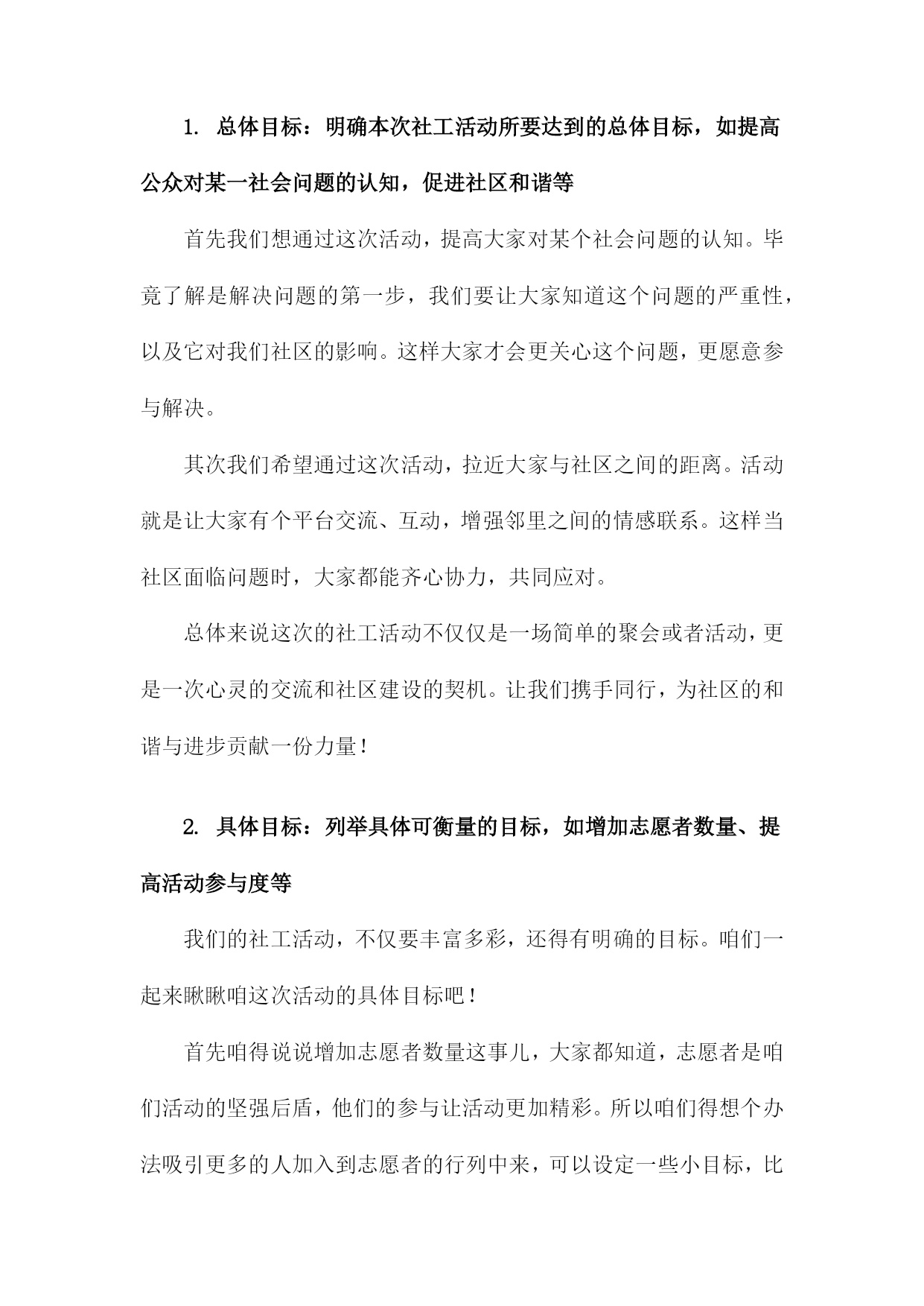 1. 总体目标：明确本次社工活动所要达到的总体目标，如提高公众对某一社会问题的认知，促进社区和谐等

首先我们想通过这次活动，提高大家对某个社会问题的认知。毕竟了解是解决问题的第一步，我们要让大家知道这个问题的严重性，以及它对我们社区的影响。这样大家才会更关心这个问题，更愿意参与解决。

其次我们希望通过这次活动，拉近大家与社区之间的距离。活动就是让大家有个平台交流、互动，增强邻里之间的情感联系。这样当社区面临问题时，大家都能齐心协力，共同应对。

总体来说这次的社工活动不仅仅是一场简单的聚会或者活动，更是一次心灵的交流和社区建设的契机。让我们携手同行，为社区的和谐与进步贡献一份力量！

2. 具体目标：列举具体可衡量的目标，如增加志愿者数量、提高活动参与度等

我们的社工活动，不仅要丰富多彩，还得有明确的目标。咱们一起来瞅瞅咱这次活动的具体目标吧！

首先咱得说说增加志愿者数量这事儿，大家都知道，志愿者是咱们活动的坚强后盾，他们的参与让活动更加精彩。所以咱们得想个办法吸引更多的人加入到志愿者的行列中来，可以设定一些小目标，比